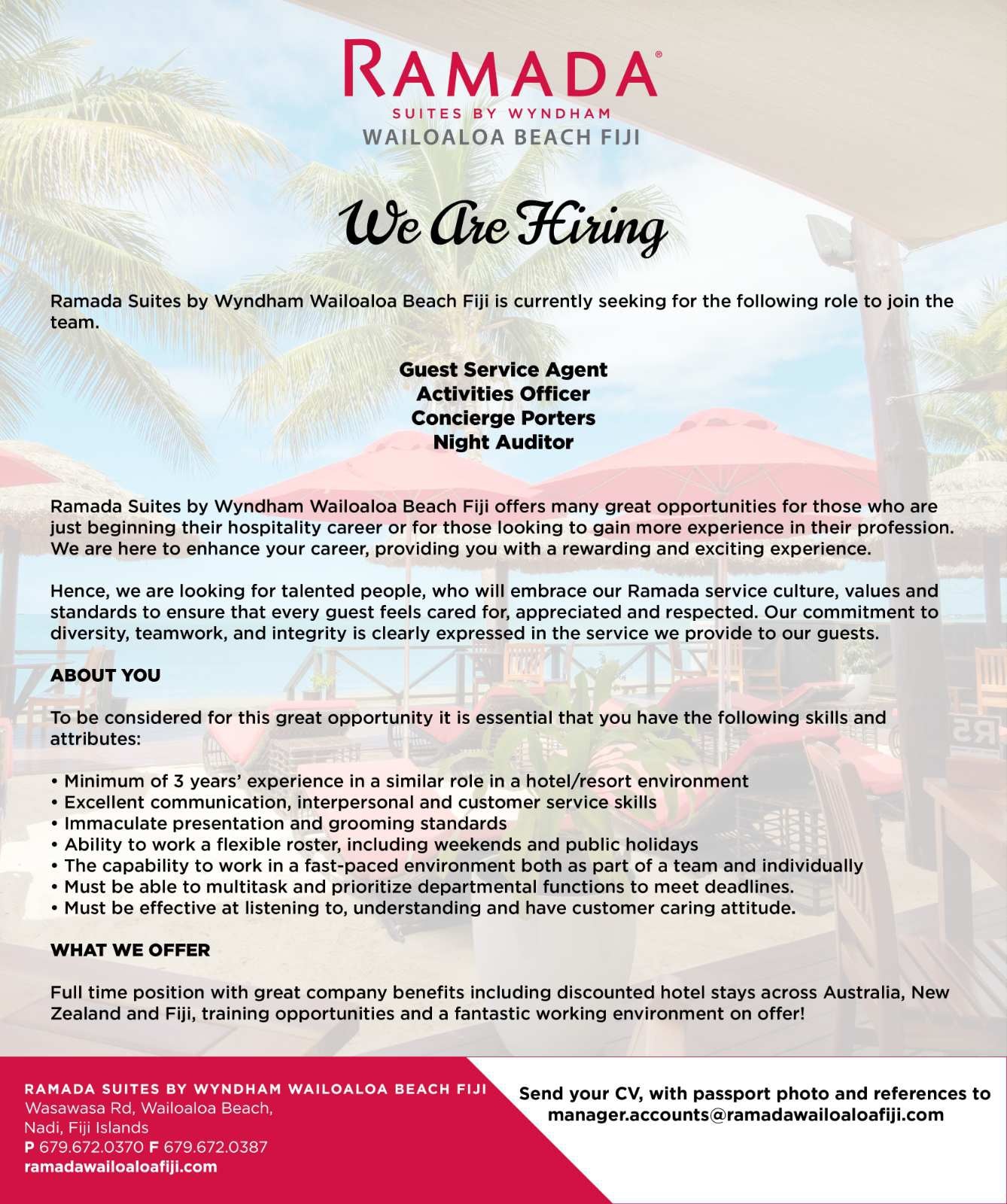 RAMADA®
SUITES BY WYNDHAM
WAILOALOA BEACH FIJI

We Are Hiring

Ramada Suites by Wyndham Wailoaloa Beach Fiji is currently seeking for the following role to join the team.

Guest Service Agent
Activities Officer
Concierge Porters
Night Auditor

Ramada Suites by Wyndham Wailoaloa Beach Fiji offers many great opportunities for those who are just beginning their hospitality career or for those looking to gain more experience in their profession. We are here to enhance your career, providing you with a rewarding and exciting experience.

Hence, we are looking for talented people, who will embrace our Ramada service culture, values and standards to ensure that every guest feels cared for, appreciated and respected. Our commitment to diversity, teamwork, and integrity is clearly expressed in the service we provide to our guests.

ABOUT YOU

To be considered for this great opportunity it is essential that you have the following skills and attributes:

• Minimum of 3 years' experience in a similar role in a hotel/resort environment
• Excellent communication, interpersonal and customer service skills
• Immaculate presentation and grooming standards
• Ability to work a flexible roster, including weekends and public holidays
• The capability to work in a fast-paced environment both as part of a team and individually
• Must be able to multitask and prioritize departmental functions to meet deadlines.
• Must be effective at listening to, understanding and have customer caring attitude.

WHAT WE OFFER

Full time position with great company benefits including discounted hotel stays across Australia, New Zealand and Fiji, training opportunities and a fantastic working environment on offer!

RAMADA SUITES BY WYNDHAM WAILOALOA BEACH FIJI
Wasawasa Rd, Wailoaloa Beach,
Nadi, Fiji Islands
P 679.672.0370 F 679.672.0387
ramadawailoaloafiji.com

Send your CV, with passport photo and references to manager.accounts@ramadawailoaloafiji.com